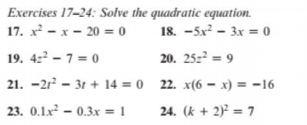 Exercises 17–24: Solve the quadratic equation.

17. $x^2 - x - 20 = 0$

18. $-5x^2 - 3x = 0$

19. $4z^2 - 7 = 0$

20. $25z^2 = 9$

21. $-2t^2 - 3t + 14 = 0$

22. $x(6 - x) = -16$

23. $0.1x^2 - 0.3x = 1$

24. $(k + 2)^2 = 7$